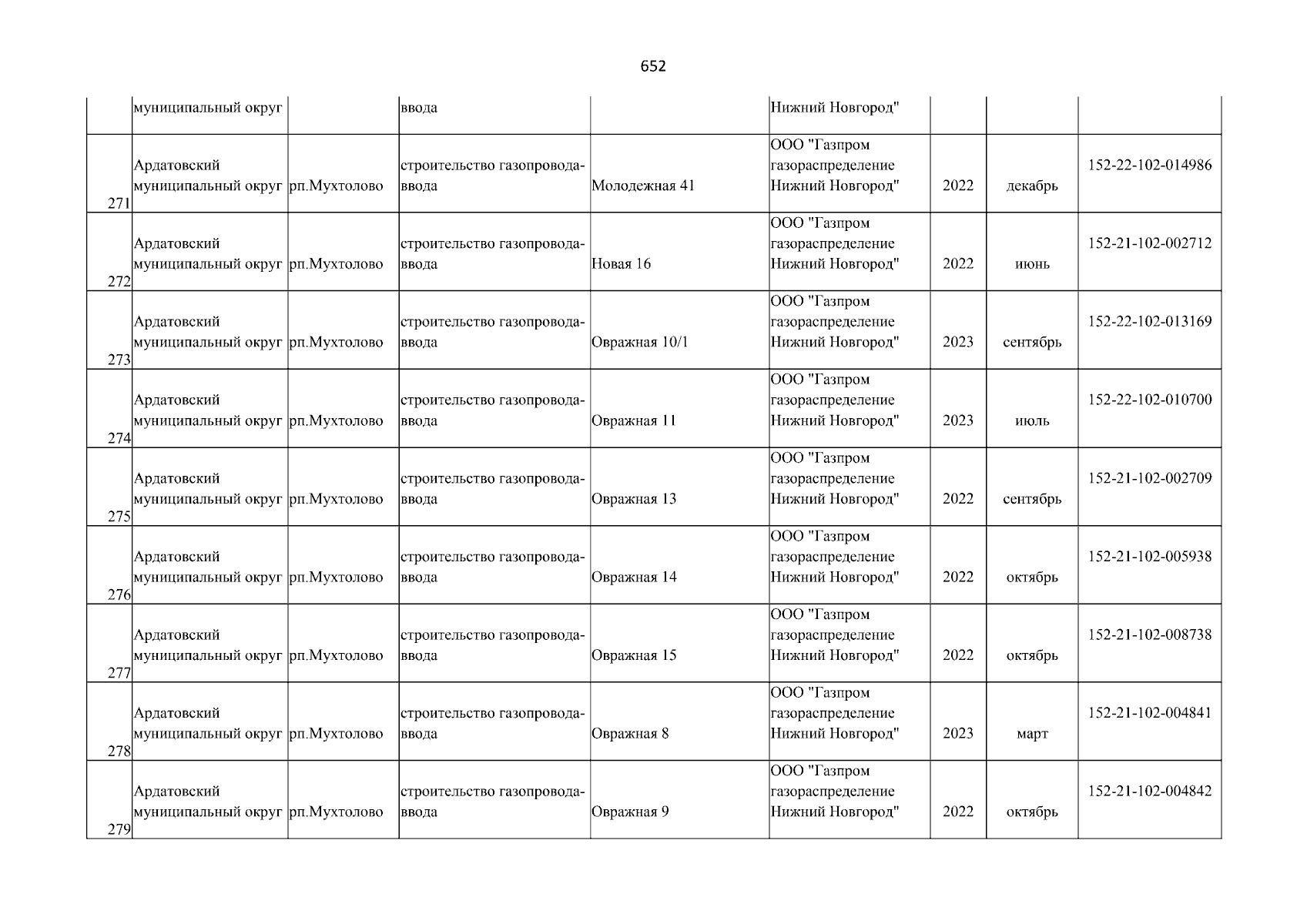 652

| | муниципальный округ | | ввода | | Нижний Новгород" | | | |
|---|---|---|---|---|---|---|---|---|
| 271 | Ардатовский муниципальный округ | рп.Мухтолово | строительство газопровода-ввода | Молодежная 41 | ООО "Газпром газораспределение Нижний Новгород" | 2022 | декабрь | 152-22-102-014986 |
| 272 | Ардатовский муниципальный округ | рп.Мухтолово | строительство газопровода-ввода | Новая 16 | ООО "Газпром газораспределение Нижний Новгород" | 2022 | июнь | 152-21-102-002712 |
| 273 | Ардатовский муниципальный округ | рп.Мухтолово | строительство газопровода-ввода | Овражная 10/1 | ООО "Газпром газораспределение Нижний Новгород" | 2023 | сентябрь | 152-22-102-013169 |
| 274 | Ардатовский муниципальный округ | рп.Мухтолово | строительство газопровода-ввода | Овражная 11 | ООО "Газпром газораспределение Нижний Новгород" | 2023 | июль | 152-22-102-010700 |
| 275 | Ардатовский муниципальный округ | рп.Мухтолово | строительство газопровода-ввода | Овражная 13 | ООО "Газпром газораспределение Нижний Новгород" | 2022 | сентябрь | 152-21-102-002709 |
| 276 | Ардатовский муниципальный округ | рп.Мухтолово | строительство газопровода-ввода | Овражная 14 | ООО "Газпром газораспределение Нижний Новгород" | 2022 | октябрь | 152-21-102-005938 |
| 277 | Ардатовский муниципальный округ | рп.Мухтолово | строительство газопровода-ввода | Овражная 15 | ООО "Газпром газораспределение Нижний Новгород" | 2022 | октябрь | 152-21-102-008738 |
| 278 | Ардатовский муниципальный округ | рп.Мухтолово | строительство газопровода-ввода | Овражная 8 | ООО "Газпром газораспределение Нижний Новгород" | 2023 | март | 152-21-102-004841 |
| 279 | Ардатовский муниципальный округ | рп.Мухтолово | строительство газопровода-ввода | Овражная 9 | ООО "Газпром газораспределение Нижний Новгород" | 2022 | октябрь | 152-21-102-004842 |